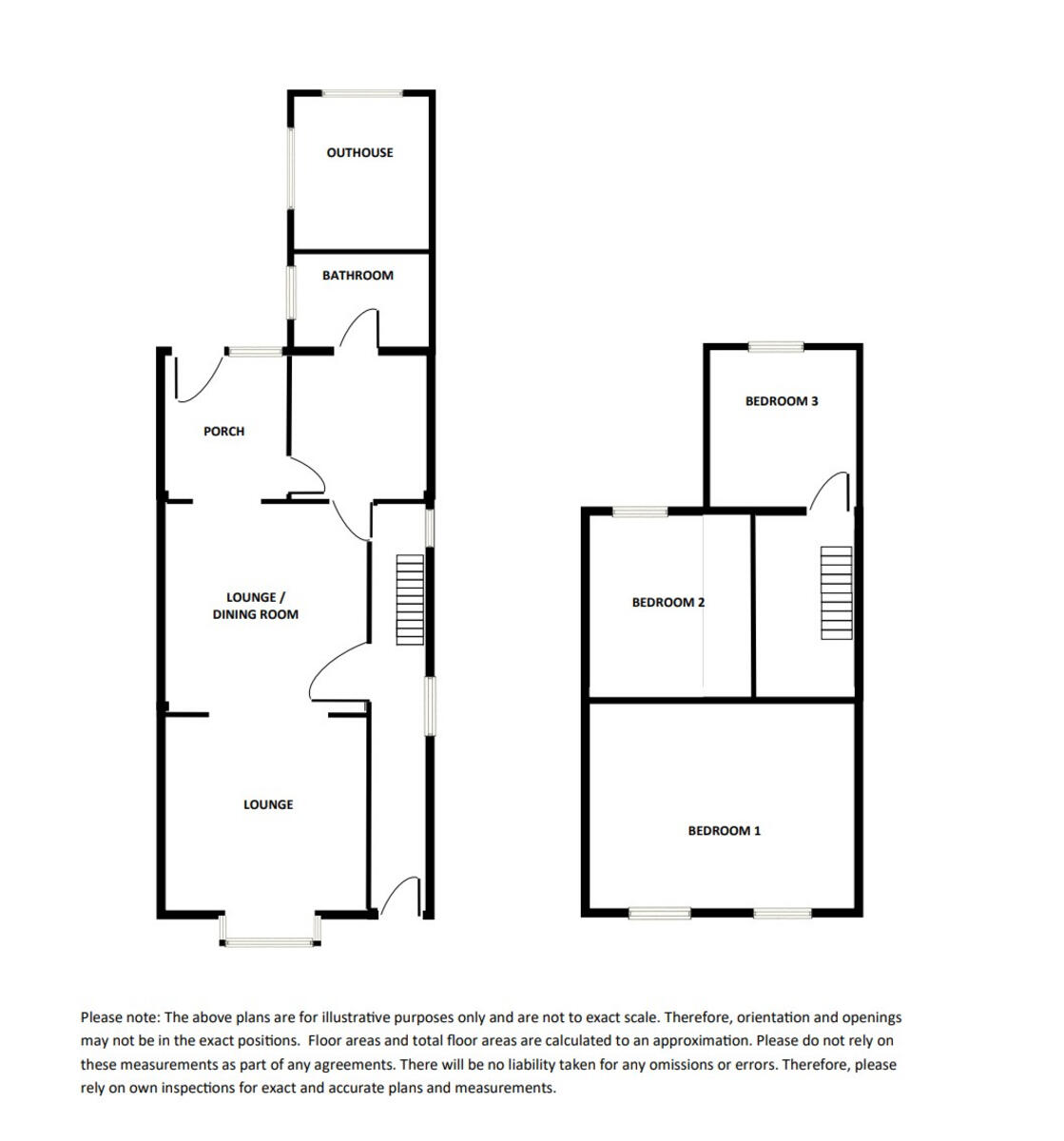 OUTHOUSE

BATHROOM

PORCH

LOUNGE / DINING ROOM

LOUNGE

BEDROOM 3

BEDROOM 2

BEDROOM 1

Please note: The above plans are for illustrative purposes only and are not to exact scale. Therefore, orientation and openings may not be in the exact positions. Floor areas and total floor areas are calculated to an approximation. Please do not rely on these measurements as part of any agreements. There will be no liability taken for any omissions or errors. Therefore, please rely on own inspections for exact and accurate plans and measurements.